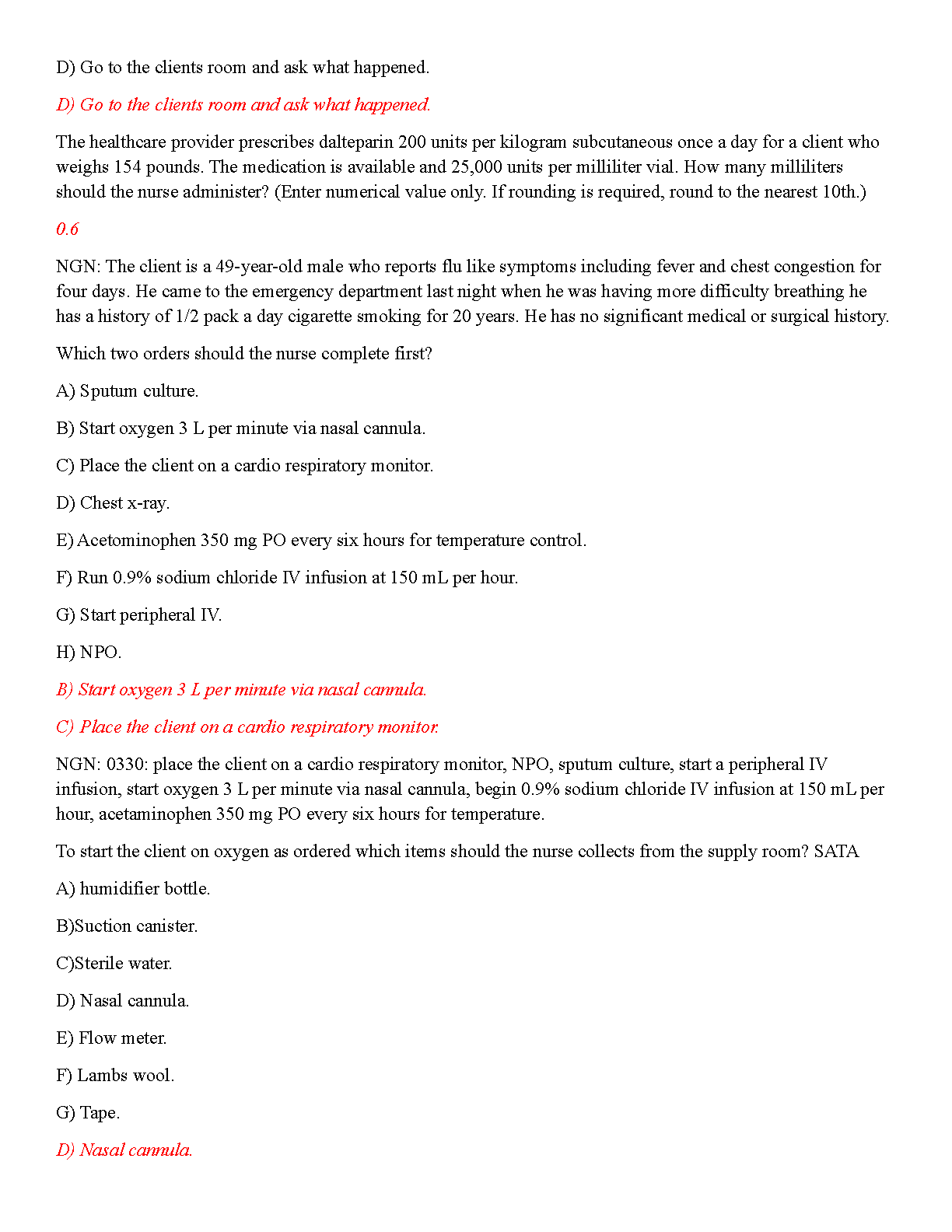 D) Go to the clients room and ask what happened.

D) Go to the clients room and ask what happened.

The healthcare provider prescribes dalteparin 200 units per kilogram subcutaneous once a day for a client who weighs 154 pounds. The medication is available and 25,000 units per milliliter vial. How many milliliters should the nurse administer? (Enter numerical value only. If rounding is required, round to the nearest 10th.)

0.6

NGN: The client is a 49-year-old male who reports flu like symptoms including fever and chest congestion for four days. He came to the emergency department last night when he was having more difficulty breathing he has a history of 1/2 pack a day cigarette smoking for 20 years. He has no significant medical or surgical history.

Which two orders should the nurse complete first?

A) Sputum culture.

B) Start oxygen 3 L per minute via nasal cannula.

C) Place the client on a cardio respiratory monitor.

D) Chest x-ray.

E) Acetominophen 350 mg PO every six hours for temperature control.

F) Run 0.9% sodium chloride IV infusion at 150 mL per hour.

G) Start peripheral IV.

H) NPO.

B) Start oxygen 3 L per minute via nasal cannula.

C) Place the client on a cardio respiratory monitor.

NGN: 0330: place the client on a cardio respiratory monitor, NPO, sputum culture, start a peripheral IV infusion, start oxygen 3 L per minute via nasal cannula, begin 0.9% sodium chloride IV infusion at 150 mL per hour, acetaminophen 350 mg PO every six hours for temperature.

To start the client on oxygen as ordered which items should the nurse collects from the supply room? SATA

A) humidifier bottle.

B)Suction canister.

C)Sterile water.

D) Nasal cannula.

E) Flow meter.

F) Lambs wool.

G) Tape.

D) Nasal cannula.